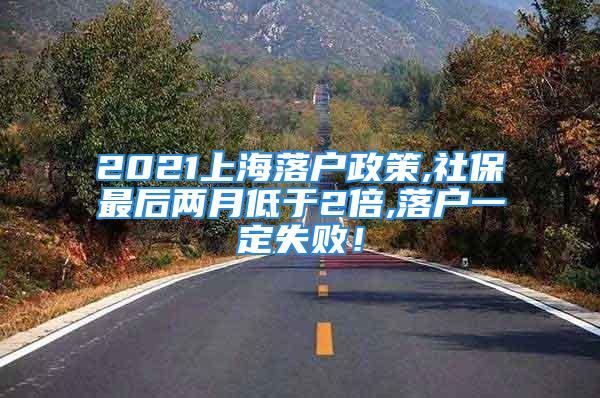 2021上海落户政策,社保最后两月低于2倍,落户一定失败！